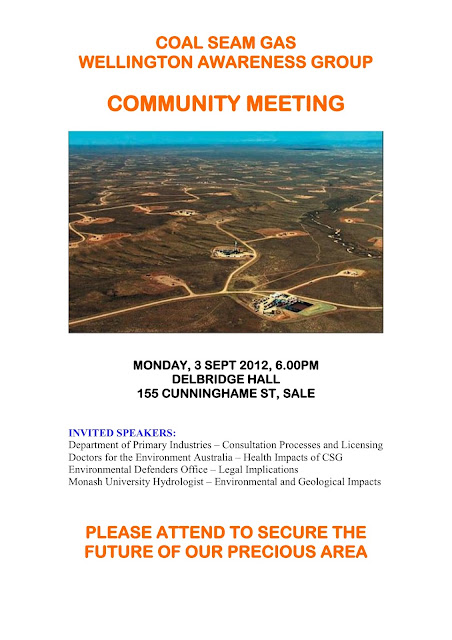 COAL SEAM GAS
WELLINGTON AWARENESS GROUP

COMMUNITY MEETING

MONDAY, 3 SEPT 2012, 6.00PM
DELBRIDGE HALL
155 CUNNINGHAME ST, SALE

INVITED SPEAKERS:
Department of Primary Industries – Consultation Processes and Licensing
Doctors for the Environment Australia – Health Impacts of CSG
Environmental Defenders Office – Legal Implications
Monash University Hydrologist – Environmental and Geological Impacts

PLEASE ATTEND TO SECURE THE FUTURE OF OUR PRECIOUS AREA